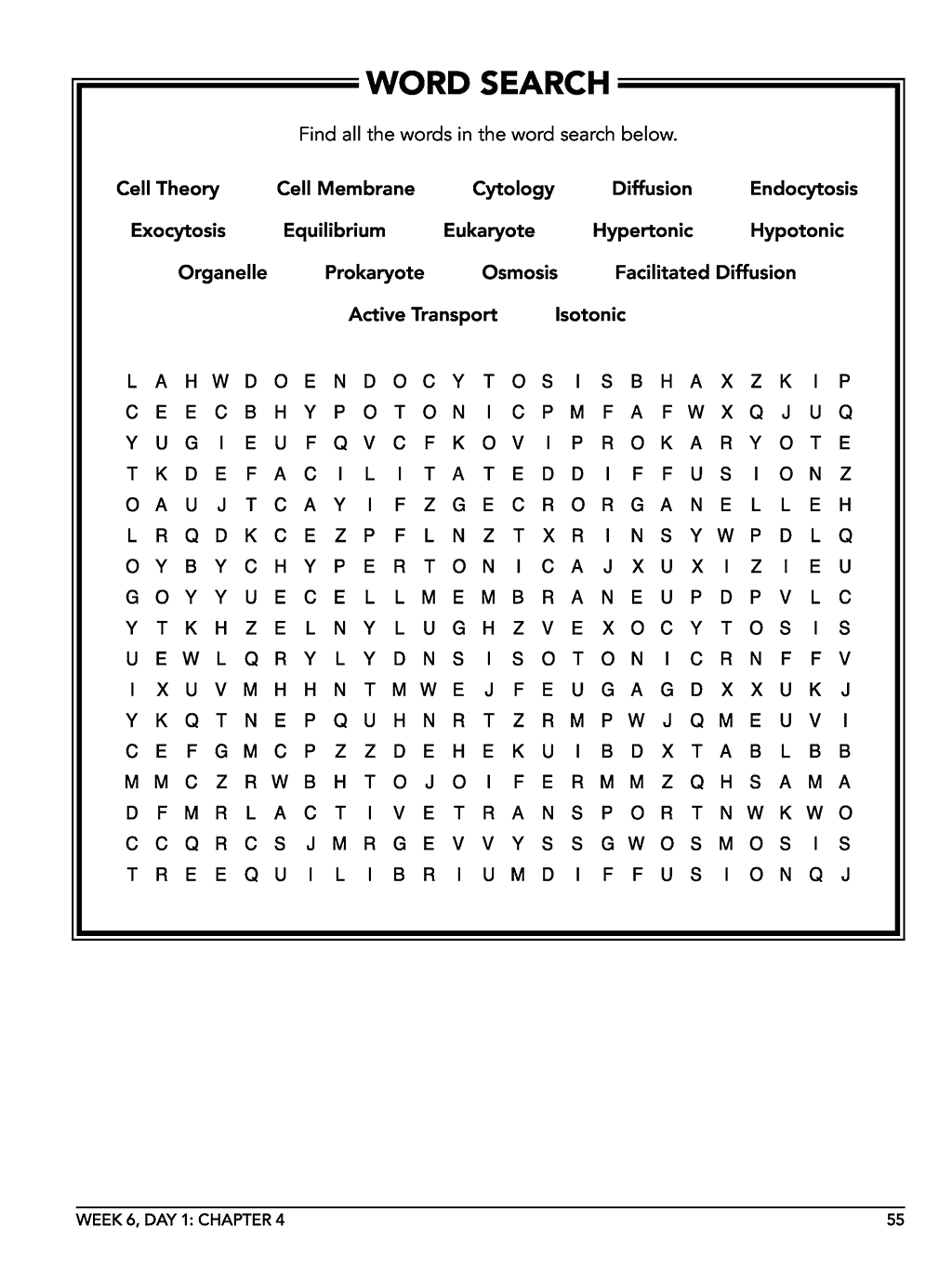 WORD SEARCH

Find all the words in the word search below.

Cell Theory  Cell Membrane  Cytology  Diffusion  Endocytosis

Exocytosis  Equilibrium  Eukaryote  Hypertonic  Hypotonic

Organelle  Prokaryote  Osmosis  Facilitated Diffusion

Active Transport  Isotonic

L A H W D O E N D O C Y T O S I S B H A X Z K I P
C E E C B H Y P O T O N I C P M F A F W X Q J U Q
Y U G I E U F Q V C F K O V I P R O K A R Y O T E
T K D E F A C I L I T A T E D D I F F U S I O N Z
O A U J T C A Y I F Z G E C R O R G A N E L L E H
L R Q D K C E Z P F L N Z T X R I N S Y W P D L Q
O Y B Y C H Y P E R T O N I C A J X U X I Z I E U
G O Y Y U E C E L L M E M B R A N E U P D P V L C
Y T K H Z E L N Y L U G H Z V E X O C Y T O S I S
U E W L Q R Y L Y D N S I S O T O N I C R N F F V
I X U V M H H N T M W E J F E U G A G D X X U K J
Y K Q T N E P Q U H N R T Z R M P W J Q M E U V I
C E F G M C P Z Z D E H E K U I B D X T A B L B B
M M C Z R W B H T O J O I F E R M M Z Q H S A M A
D F M R L A C T I V E T R A N S P O R T N W K W O
C C Q R C S J M R G E V V Y S S G W O S M O S I S
T R E E Q U I L I B R I U M D I F F U S I O N Q J

WEEK 6, DAY 1: CHAPTER 4

55